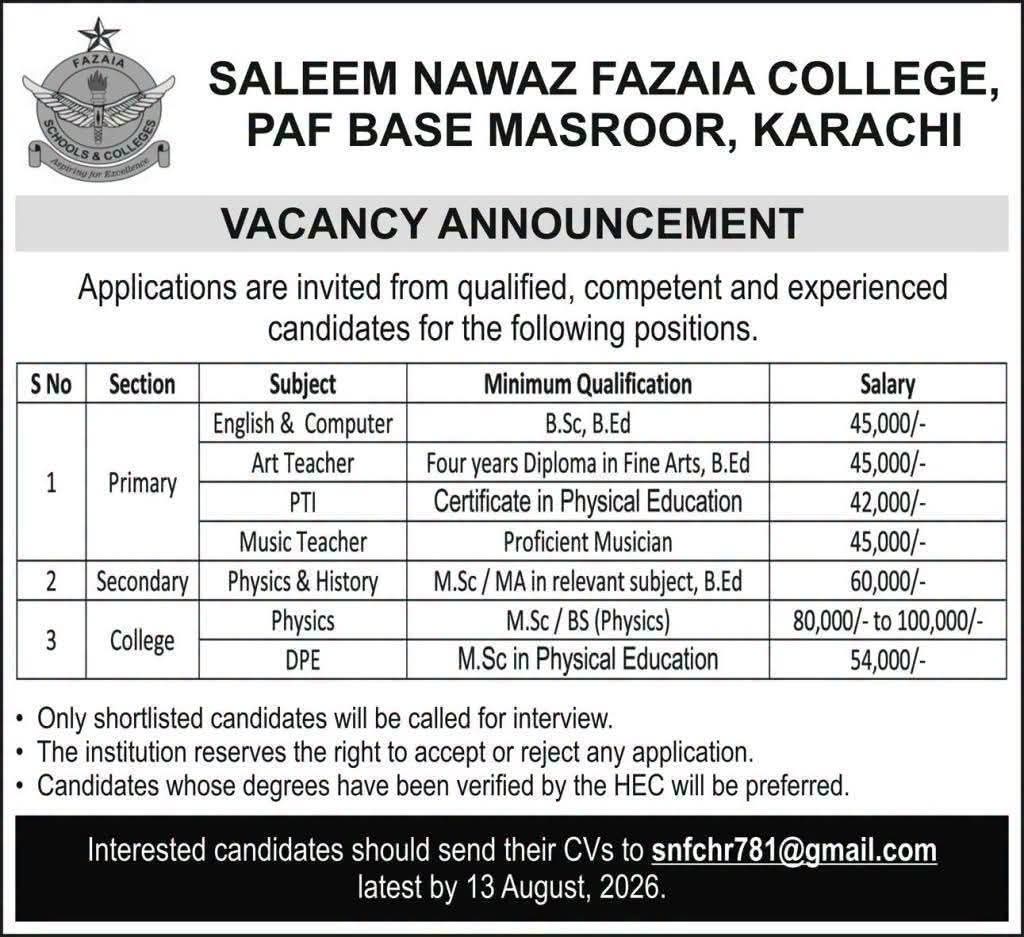 FAZAIA
SCHOOLS & COLLEGES
Aspiring for Excellence

SALEEM NAWAZ FAZAIA COLLEGE, PAF BASE MASROOR, KARACHI

VACANCY ANNOUNCEMENT

Applications are invited from qualified, competent and experienced candidates for the following positions.

| S No | Section | Subject | Minimum Qualification | Salary |
|---|---|---|---|---|
| 1 | Primary | English & Computer | B.Sc, B.Ed | 45,000/- |
| | | Art Teacher | Four years Diploma in Fine Arts, B.Ed | 45,000/- |
| | | PTI | Certificate in Physical Education | 42,000/- |
| | | Music Teacher | Proficient Musician | 45,000/- |
| 2 | Secondary | Physics & History | M.Sc / MA in relevant subject, B.Ed | 60,000/- |
| 3 | College | Physics | M.Sc / BS (Physics) | 80,000/- to 100,000/- |
| | | DPE | M.Sc in Physical Education | 54,000/- |

• Only shortlisted candidates will be called for interview.
• The institution reserves the right to accept or reject any application.
• Candidates whose degrees have been verified by the HEC will be preferred.

Interested candidates should send their CVs to snfchr781@gmail.com latest by 13 August, 2026.